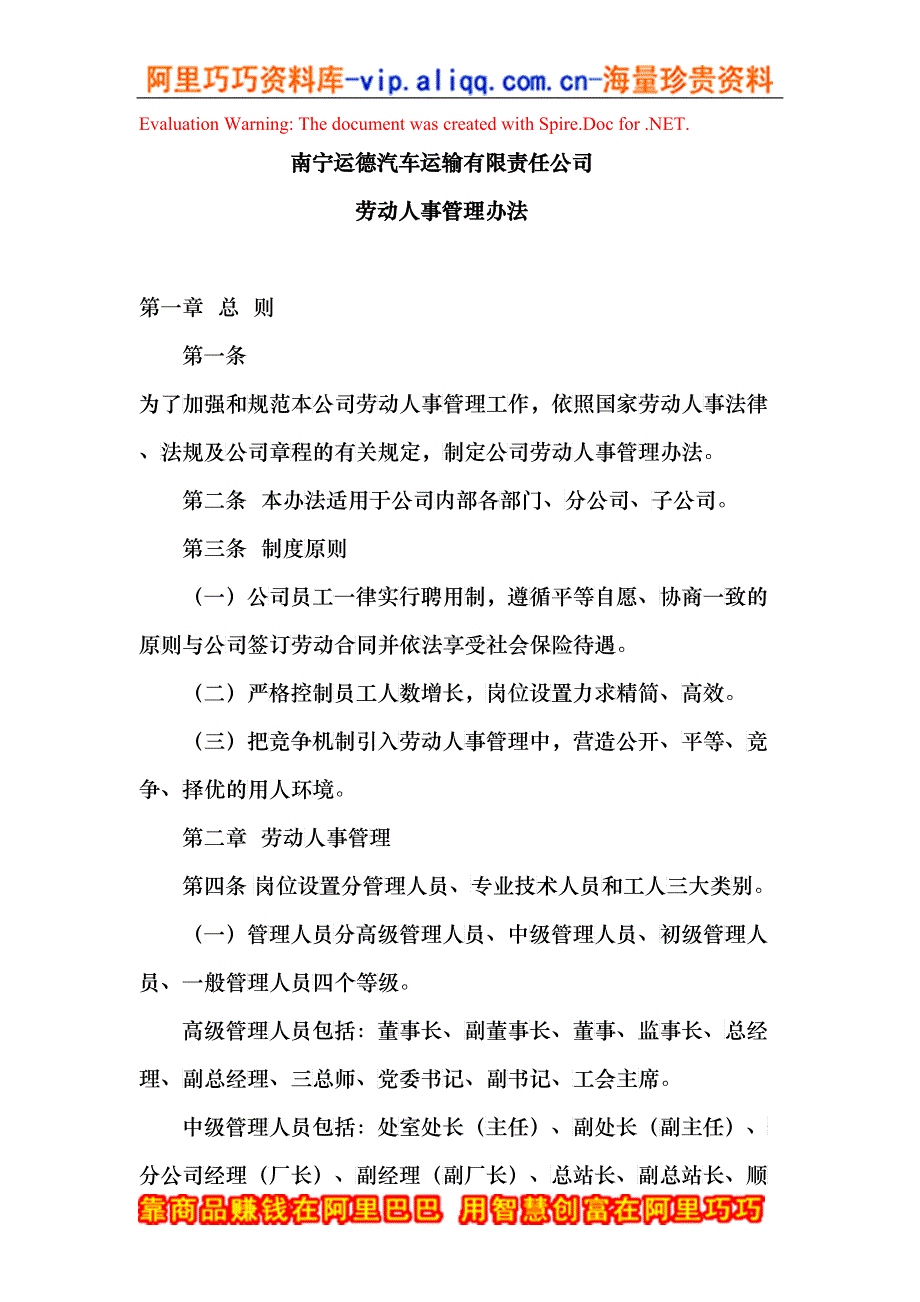 阿里巧巧资料库-vip.aliqq.com.cn-海量珍贵资料

Evaluation Warning: The document was created with Spire.Doc for .NET.

南宁运德汽车运输有限责任公司

劳动人事管理办法

第一章 总 则

第一条

为了加强和规范本公司劳动人事管理工作，依照国家劳动人事法律、法规及公司章程的有关规定，制定公司劳动人事管理办法。

第二条 本办法适用于公司内部各部门、分公司、子公司。

第三条 制度原则

（一）公司员工一律实行聘用制，遵循平等自愿、协商一致的原则与公司签订劳动合同并依法享受社会保险待遇。

（二）严格控制员工人数增长，岗位设置力求精简、高效。

（三）把竞争机制引入劳动人事管理中，营造公开、平等、竞争、择优的用人环境。

第二章 劳动人事管理

第四条 岗位设置分管理人员、专业技术人员和工人三大类别。

（一）管理人员分高级管理人员、中级管理人员、初级管理人员、一般管理人员四个等级。

高级管理人员包括：董事长、副董事长、董事、监事长、总经理、副总经理、三总师、党委书记、副书记、工会主席。

中级管理人员包括：处室处长（主任）、副处长（副主任）、分公司经理（厂长）、副经理（副厂长）、总站长、副总站长、顺

靠商品赚钱在阿里巴巴 用智慧创富在阿里巧巧